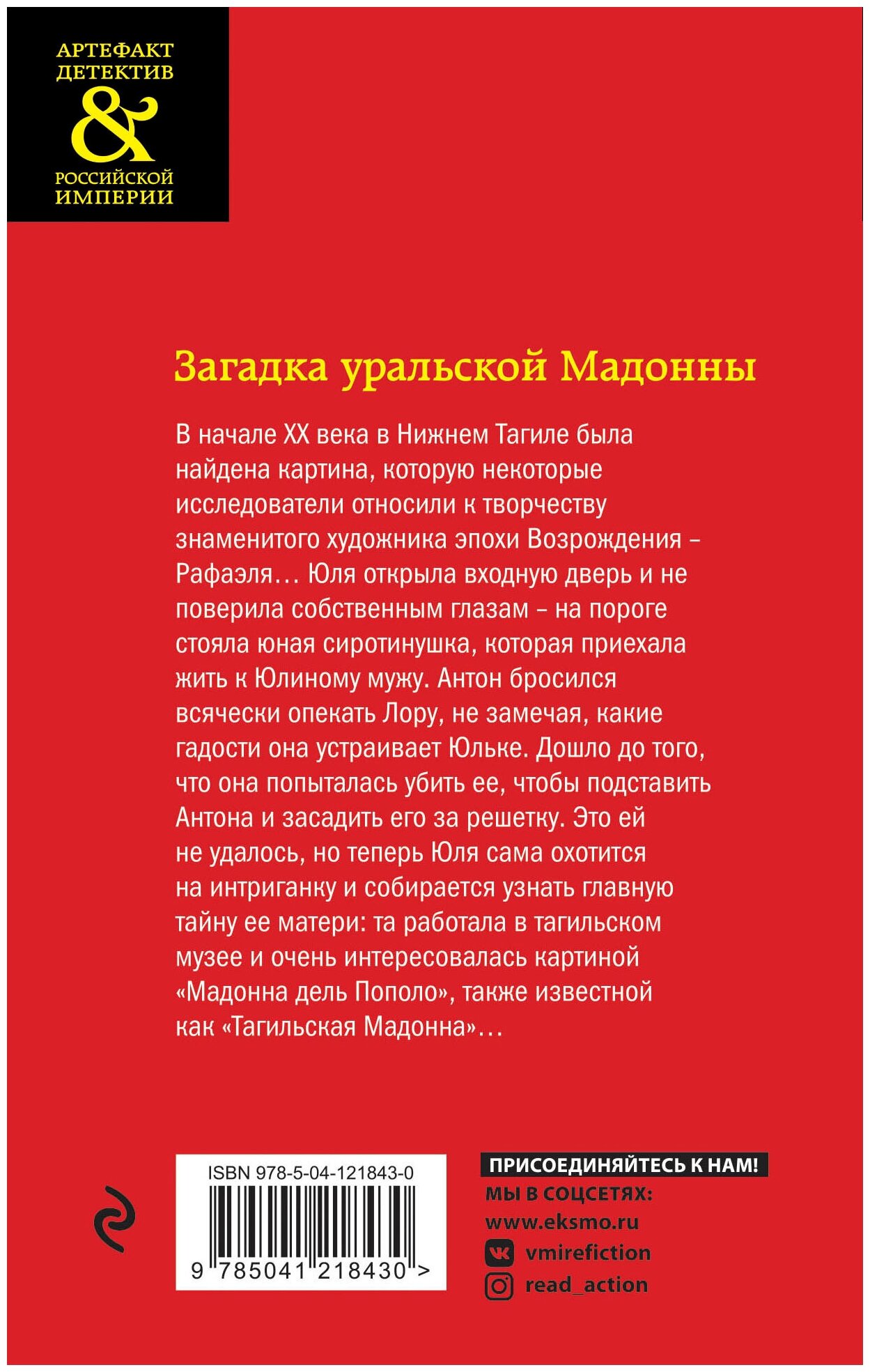 АРТЕФАКТ ДЕТЕКТИВ
&
РОССИЙСКОЙ ИМПЕРИИ

Загадка уральской Мадонны

В начале XX века в Нижнем Тагиле была найдена картина, которую некоторые исследователи относили к творчеству знаменитого художника эпохи Возрождения – Рафаэля… Юля открыла входную дверь и не поверила собственным глазам – на пороге стояла юная сиротинушка, которая приехала жить к Юлиному мужу. Антон бросился всячески опекать Лору, не замечая, какие гадости она устраивает Юльке. Дошло до того, что она попыталась убить ее, чтобы подставить Антона и засадить его за решетку. Это ей не удалось, но теперь Юля сама охотится на интриганку и собирается узнать главную тайну ее матери: та работала в тагильском музее и очень интересовалась картиной «Мадонна дель Пополо», также известной как «Тагильская Мадонна»…

ISBN 978-5-04-121843-0
9 785041 218430 >

ПРИСОЕДИНЯЙТЕСЬ К НАМ!
МЫ В СОЦСЕТЯХ:
www.eksmo.ru
vmirefiction
read_action